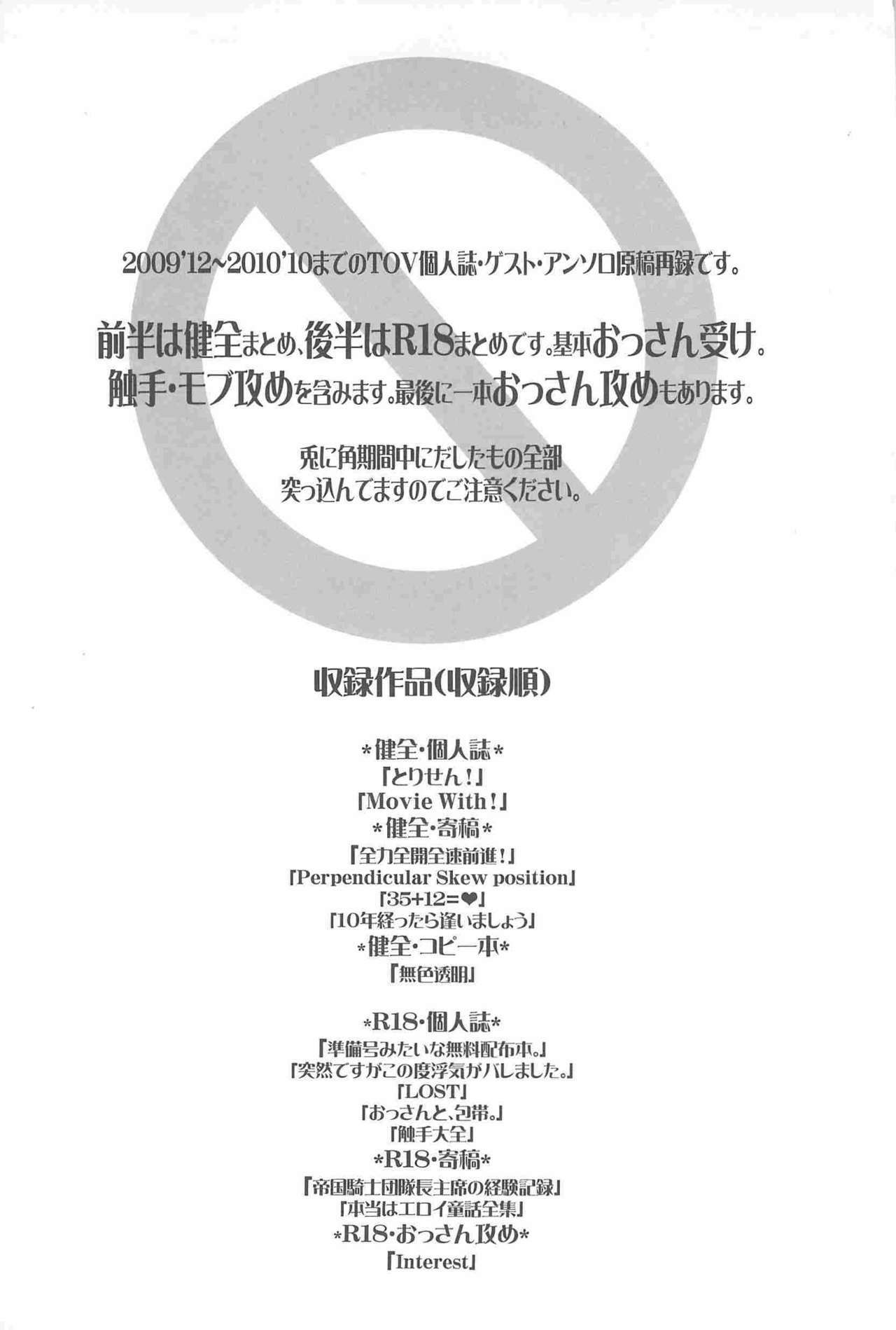 2009'12~2010'10までのTOV個人誌・ゲスト・アンソロ原稿再録です。

前半は健全まとめ、後半はR18まとめです。基本おっさん受け。
触手・モブ攻めを含みます。最後に一本おっさん攻めもあります。

兎に角期間中にだしたもの全部
突っ込んでますのでご注意ください。

収録作品(収録順)

*健全・個人誌*
「とりせん!」
「Movie With!」
*健全・寄稿*
「全力全開全速前進!」
「Perpendicular Skew position」
「35+12=❤」
「10年経ったら逢いましょう」
*健全・コピー本*
「無色透明」

*R18・個人誌*
「準備号みたいな無料配布本。」
「突然ですがこの度浮気がバレました。」
「LOST」
「おっさんと、包帯。」
「触手大全」
*R18・寄稿*
「帝国騎士団隊長主席の経験記録」
「本当はエロイ童話全集」
*R18・おっさん攻め*
「Interest」